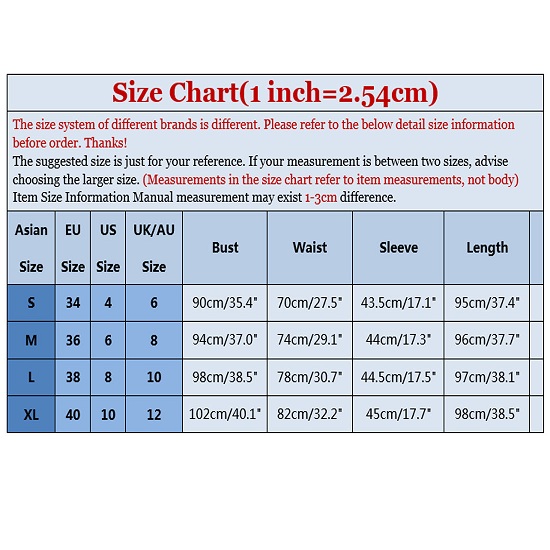 Size Chart(1 inch=2.54cm)

The size system of different brands is different. Please refer to the below detail size information before order. Thanks!

The suggested size is just for your reference. If your measurement is between two sizes, advise choosing the larger size. (Measurements in the size chart refer to item measurements, not body)
Item Size Information Manual measurement may exist 1-3cm difference.

| Asian Size | EU Size | US Size | UK/AU Size | Bust | Waist | Sleeve | Length |
|---|---|---|---|---|---|---|---|
| S | 34 | 4 | 6 | 90cm/35.4" | 70cm/27.5" | 43.5cm/17.1" | 95cm/37.4" |
| M | 36 | 6 | 8 | 94cm/37.0" | 74cm/29.1" | 44cm/17.3" | 96cm/37.7" |
| L | 38 | 8 | 10 | 98cm/38.5" | 78cm/30.7" | 44.5cm/17.5" | 97cm/38.1" |
| XL | 40 | 10 | 12 | 102cm/40.1" | 82cm/32.2" | 45cm/17.7" | 98cm/38.5" |